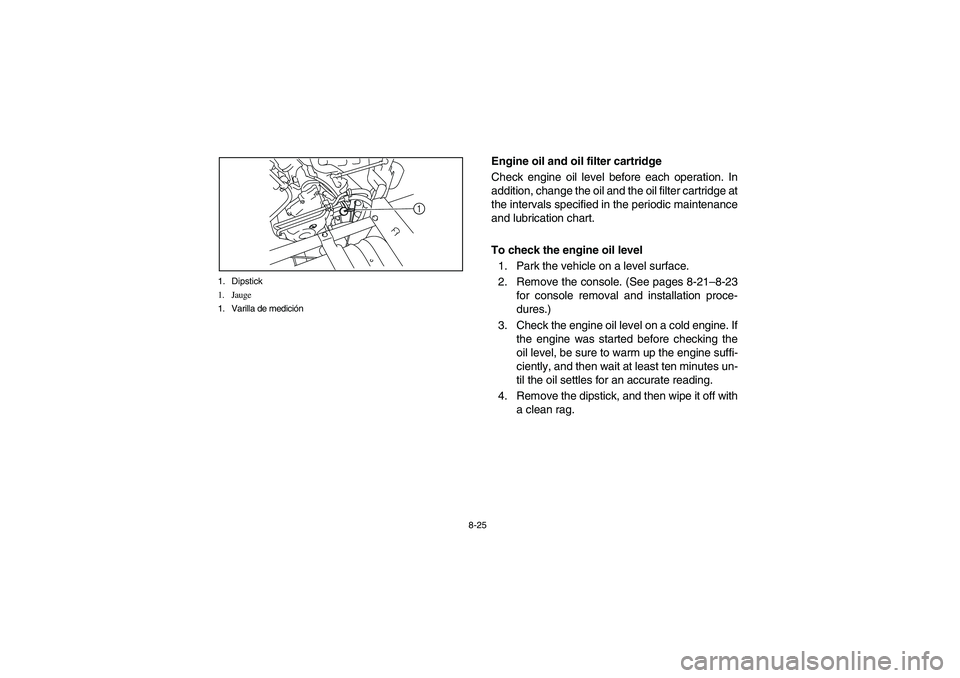 1

1. Dipstick
1. Jauge
1. Varilla de medición

Engine oil and oil filter cartridge

Check engine oil level before each operation. In addition, change the oil and the oil filter cartridge at the intervals specified in the periodic maintenance and lubrication chart.

To check the engine oil level

1. Park the vehicle on a level surface.
2. Remove the console. (See pages 8-21–8-23 for console removal and installation procedures.)
3. Check the engine oil level on a cold engine. If the engine was started before checking the oil level, be sure to warm up the engine sufficiently, and then wait at least ten minutes until the oil settles for an accurate reading.
4. Remove the dipstick, and then wipe it off with a clean rag.

8-25

carmanualsonline.info